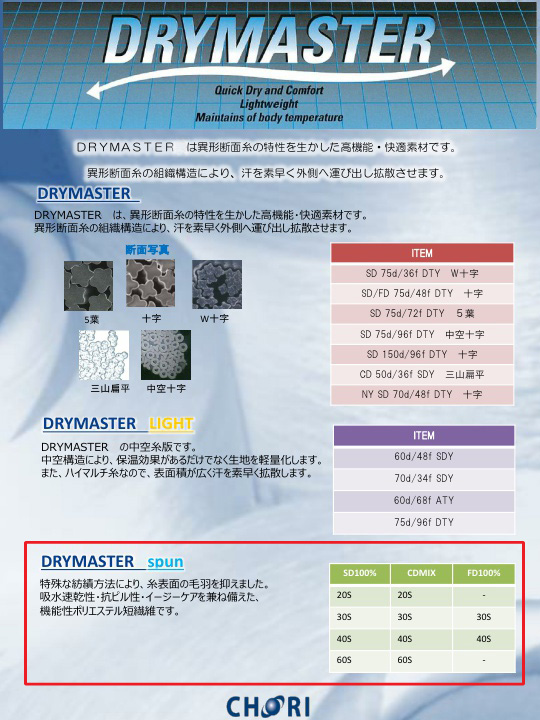 DRYMASTER

Quick Dry and Comfort
Lightweight
Maintains of body temperature

DRYMASTER　は異形断面糸の特性を生かした高機能・快適素材です。

異形断面糸の組織構造により、汗を素早く外側へ運び出し拡散させます。

DRYMASTER

DRYMASTER　は、異形断面糸の特性を生かした高機能・快適素材です。
異形断面糸の組織構造により、汗を素早く外側へ運び出し拡散させます。

断面写真

5葉
十字
W十字
三山扁平
中空十字

| ITEM |
|---|
| SD 75d/36f DTY　W十字 |
| SD/FD 75d/48f DTY　十字 |
| SD 75d/72f DTY　5葉 |
| SD 75d/96f DTY　中空十字 |
| SD 150d/96f DTY　十字 |
| CD 50d/36f SDY　三山扁平 |
| NY SD 70d/48f DTY　十字 |

DRYMASTER LIGHT

DRYMASTER　の中空糸版です。
中空構造により、保温効果があるだけでなく生地を軽量化します。
また、ハイマルチ糸なので、表面積が広く汗を素早く拡散します。

| ITEM |
|---|
| 60d/48f SDY |
| 70d/34f SDY |
| 60d/68f ATY |
| 75d/96f DTY |

DRYMASTER spun

特殊な紡績方法により、糸表面の毛羽を抑えました。
吸水速乾性・抗ピル性・イージーケアを兼ね備えた、
機能性ポリエステル短繊維です。

| SD100% | CDMIX | FD100% |
|---|---|---|
| 20S | 20S | - |
| 30S | 30S | 30S |
| 40S | 40S | 40S |
| 60S | 60S | - |

CHORI